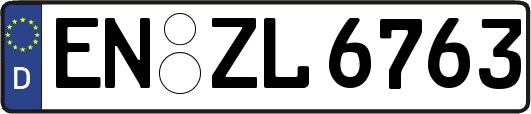 D
EN ZL 6763